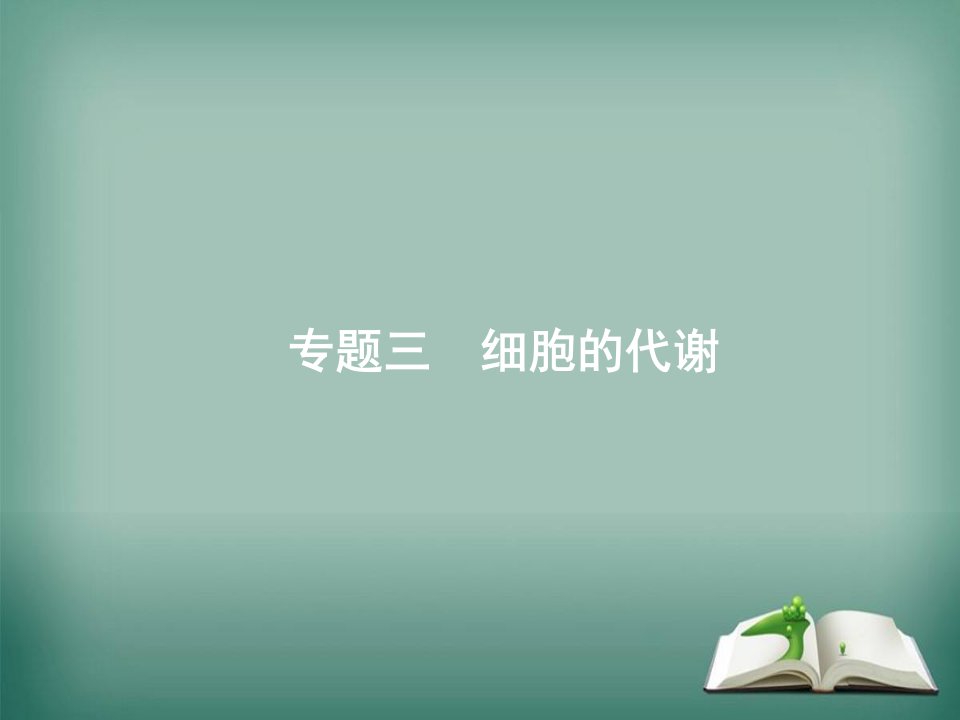 专题三　细胞的代谢